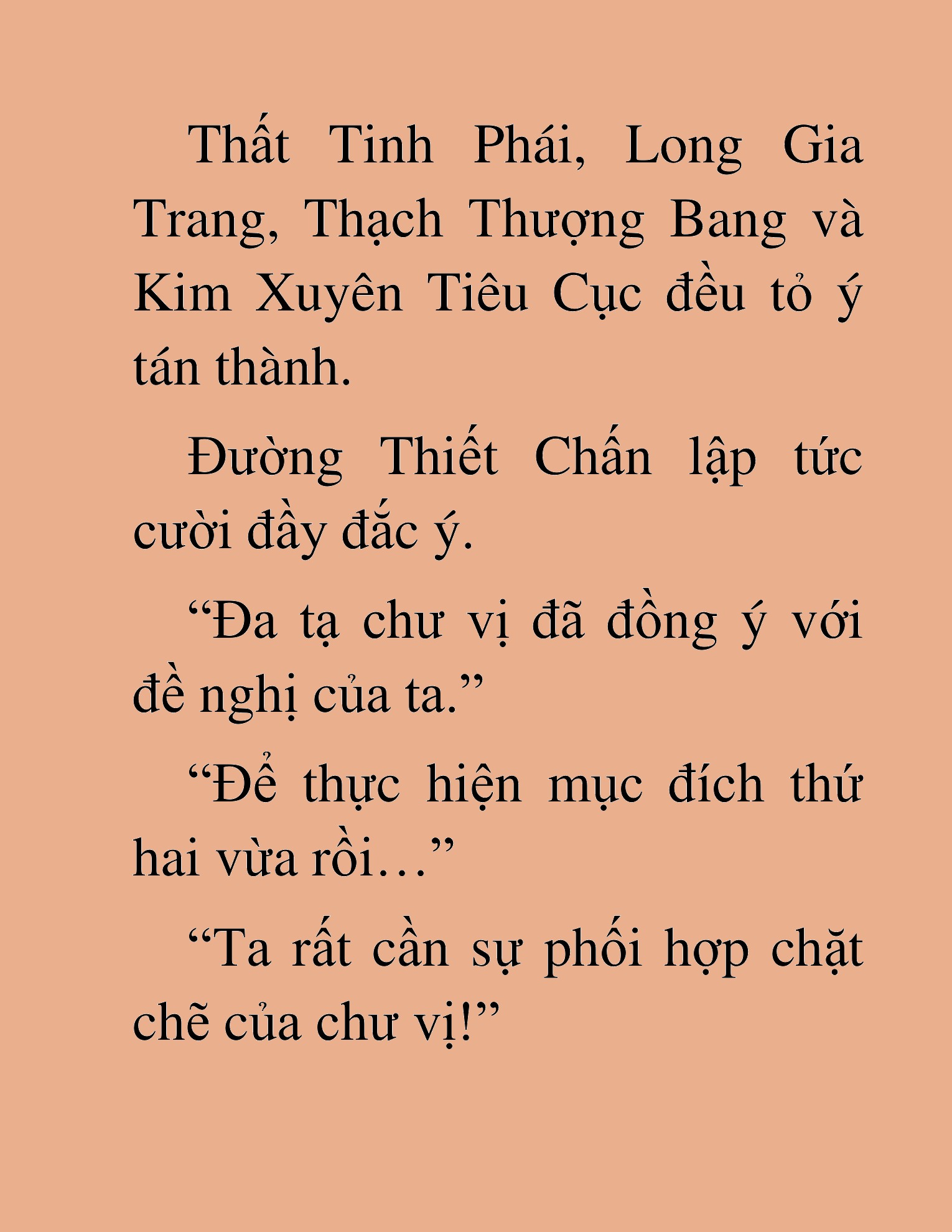 Thất Tinh Phái, Long Gia Trang, Thạch Thượng Bang và Kim Xuyên Tiêu Cục đều tỏ ý tán thành.

Đường Thiết Chấn lập tức cười đầy đắc ý.

“Đa tạ chư vị đã đồng ý với đề nghị của ta.”

“Để thực hiện mục đích thứ hai vừa rồi…”

“Ta rất cần sự phối hợp chặt chẽ của chư vị!”